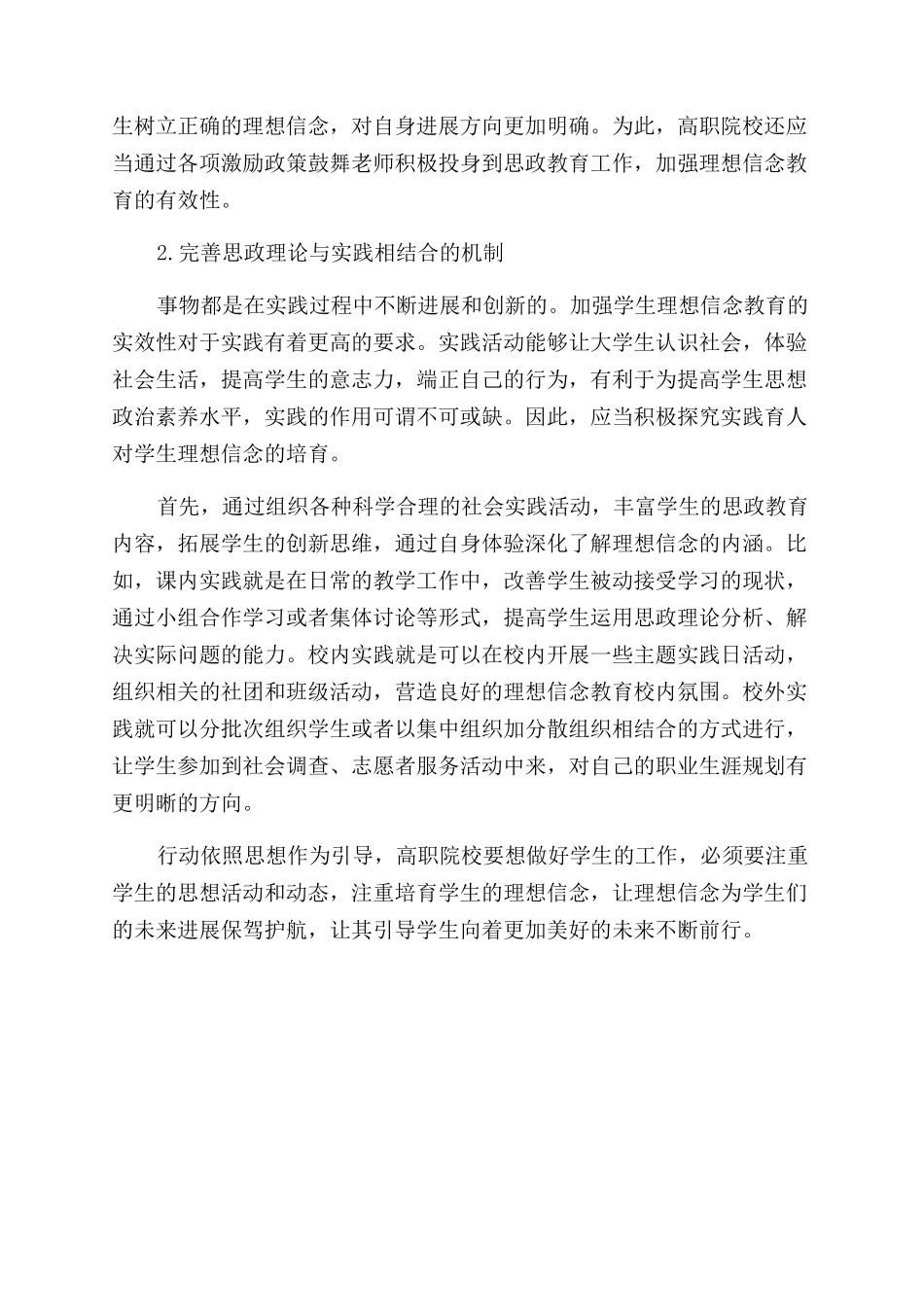 生树立正确的理想信念，对自身进展方向更加明确。为此，高职院校还应当通过各项激励政策鼓舞老师积极投身到思政教育工作，加强理想信念教育的有效性。

2.完善思政理论与实践相结合的机制

事物都是在实践过程中不断进展和创新的。加强学生理想信念教育的实效性对于实践有着更高的要求。实践活动能够让大学生认识社会，体验社会生活，提高学生的意志力，端正自己的行为，有利于为提高学生思想政治素养水平，实践的作用可谓不可或缺。因此，应当积极探究实践育人对学生理想信念的培育。

首先，通过组织各种科学合理的社会实践活动，丰富学生的思政教育内容，拓展学生的创新思维，通过自身体验深化了解理想信念的内涵。比如，课内实践就是在日常的教学工作中，改善学生被动接受学习的现状，通过小组合作学习或者集体讨论等形式，提高学生运用思政理论分析、解决实际问题的能力。校内实践就是可以在校内开展一些主题实践日活动，组织相关的社团和班级活动，营造良好的理想信念教育校内氛围。校外实践就可以分批次组织学生或者以集中组织加分散组织相结合的方式进行，让学生参加到社会调查、志愿者服务活动中来，对自己的职业生涯规划有更明晰的方向。

行动依照思想作为引导，高职院校要想做好学生的工作，必须要注重学生的思想活动和动态，注重培育学生的理想信念，让理想信念为学生们的未来进展保驾护航，让其引导学生向着更加美好的未来不断前行。